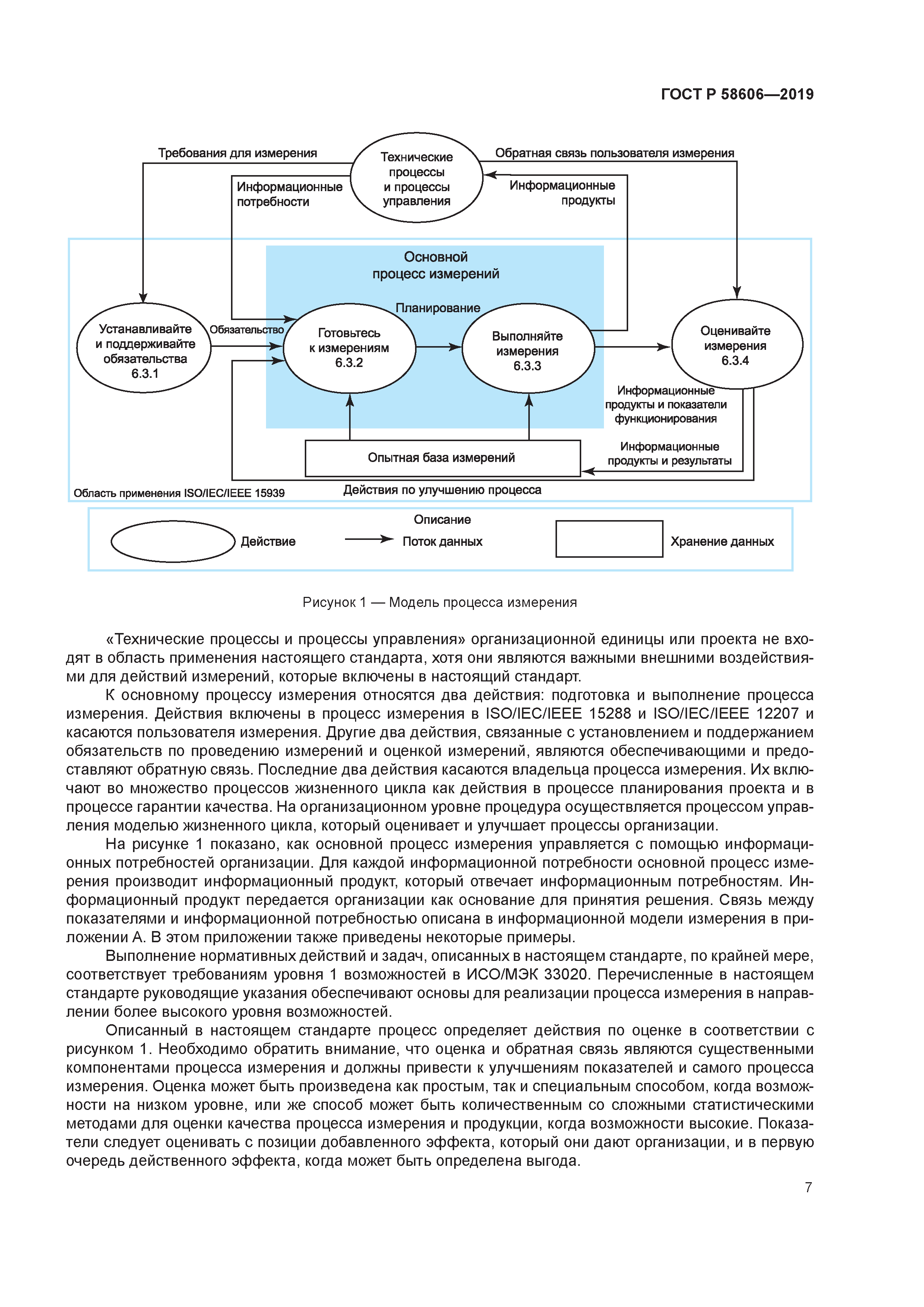 ГОСТ Р 58606—2019

Требования для измерения

Технические процессы и процессы управления

Обратная связь пользователя измерения

Информационные потребности

Информационные продукты

Основной процесс измерений

Планирование

Устанавливайте и поддерживайте обязательства 6.3.1

Обязательство

Готовьтесь к измерениям 6.3.2

Выполняйте измерения 6.3.3

Оценивайте измерения 6.3.4

Информационные продукты и показатели функционирования

Опытная база измерений

Информационные продукты и результаты

Область применения ISO/IEC/IEEE 15939

Действия по улучшению процесса

Описание

Действие

Поток данных

Хранение данных

Рисунок 1 — Модель процесса измерения

«Технические процессы и процессы управления» организационной единицы или проекта не входят в область применения настоящего стандарта, хотя они являются важными внешними воздействиями для действий измерений, которые включены в настоящий стандарт.

К основному процессу измерения относятся два действия: подготовка и выполнение процесса измерения. Действия включены в процесс измерения в ISO/IEC/IEEE 15288 и ISO/IEC/IEEE 12207 и касаются пользователя измерения. Другие два действия, связанные с установлением и поддержанием обязательств по проведению измерений и оценкой измерений, являются обеспечивающими и предоставляют обратную связь. Последние два действия касаются владельца процесса измерения. Их включают во множество процессов жизненного цикла как действия в процессе планирования проекта и в процессе гарантии качества. На организационном уровне процедура осуществляется процессом управления моделью жизненного цикла, который оценивает и улучшает процессы организации.

На рисунке 1 показано, как основной процесс измерения управляется с помощью информационных потребностей организации. Для каждой информационной потребности основной процесс измерения производит информационный продукт, который отвечает информационным потребностям. Информационный продукт передается организации как основание для принятия решения. Связь между показателями и информационной потребностью описана в информационной модели измерения в приложении А. В этом приложении также приведены некоторые примеры.

Выполнение нормативных действий и задач, описанных в настоящем стандарте, по крайней мере, соответствует требованиям уровня 1 возможностей в ИСО/МЭК 33020. Перечисленные в настоящем стандарте руководящие указания обеспечивают основы для реализации процесса измерения в направлении более высокого уровня возможностей.

Описанный в настоящем стандарте процесс определяет действия по оценке в соответствии с рисунком 1. Необходимо обратить внимание, что оценка и обратная связь являются существенными компонентами процесса измерения и должны привести к улучшениям показателей и самого процесса измерения. Оценка может быть произведена как простым, так и специальным способом, когда возможности на низком уровне, или же способ может быть количественным со сложными статистическими методами для оценки качества процесса измерения и продукции, когда возможности высокие. Показатели следует оценивать с позиции добавленного эффекта, который они дают организации, и в первую очередь действенного эффекта, когда может быть определена выгода.

7